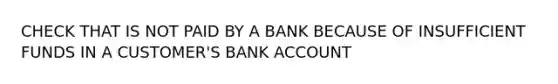 CHECK THAT IS NOT PAID BY A BANK BECAUSE OF INSUFFICIENT FUNDS IN A CUSTOMER'S BANK ACCOUNT